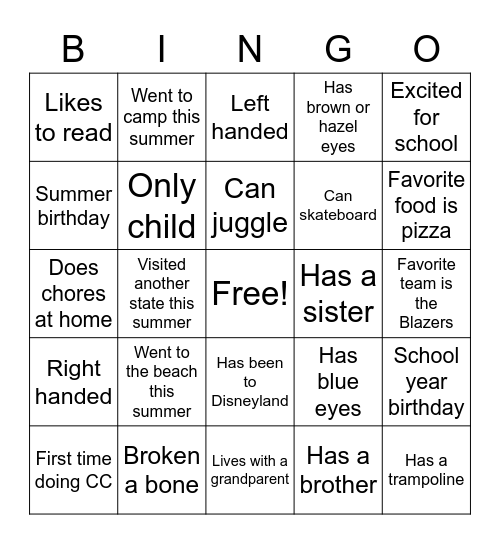 | B | I | N | G | O |
|---|---|---|---|---|
| Likes to read | Went to camp this summer | Left handed | Has brown or hazel eyes | Excited for school |
| Summer birthday | Only child | Can juggle | Can skateboard | Favorite food is pizza |
| Does chores at home | Visited another state this summer | Free! | Has a sister | Favorite team is the Blazers |
| Right handed | Went to the beach this summer | Has been to Disneyland | Has blue eyes | School year birthday |
| First time doing CC | Broken a bone | Lives with a grandparent | Has a brother | Has a trampoline |